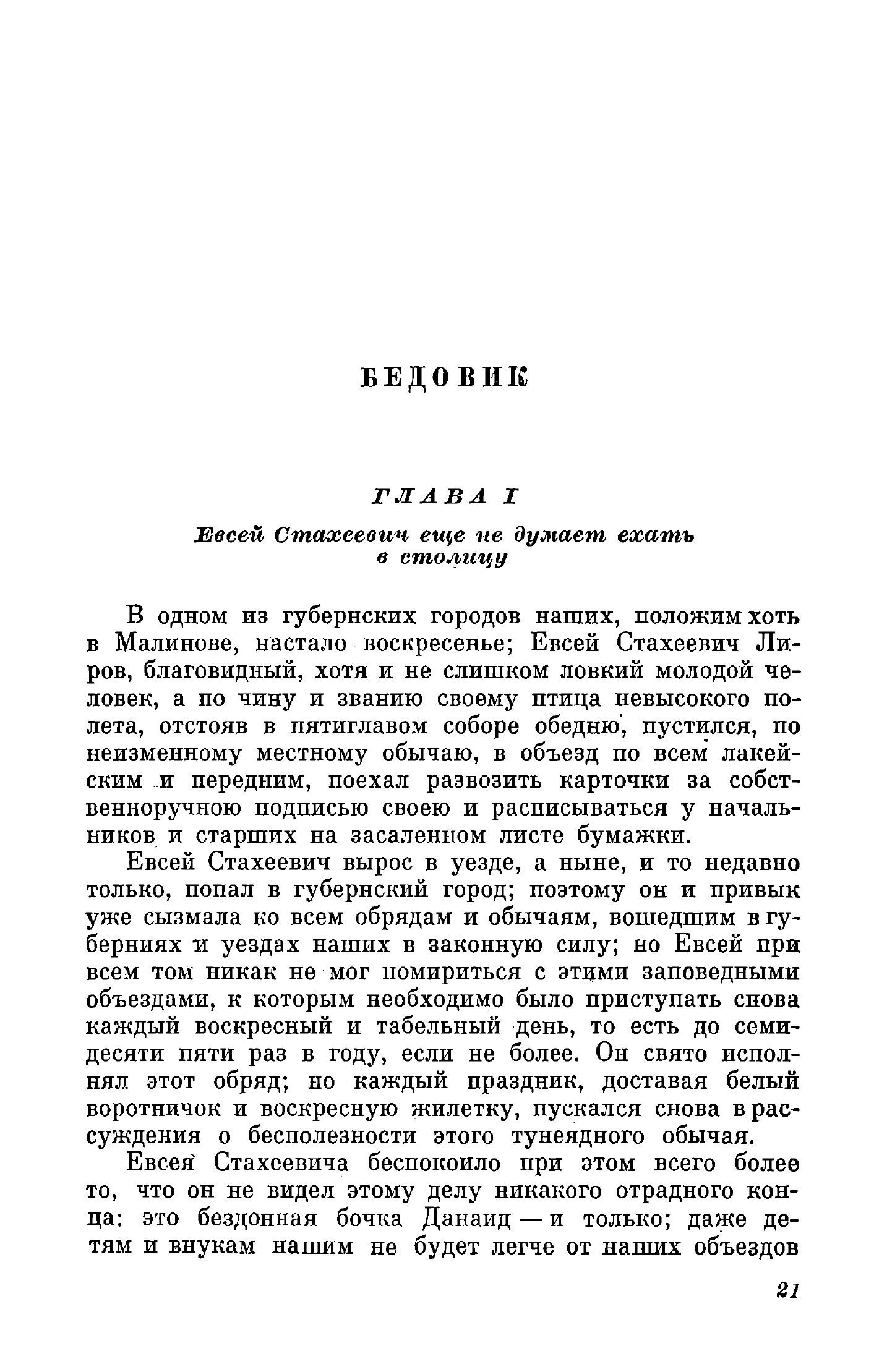 БЕДОВИК

ГЛАВА I

Евсей Стахеевич еще не думает ехать в столицу

В одном из губернских городов наших, положим хоть в Малинове, настало воскресенье; Евсей Стахеевич Лиров, благовидный, хотя и не слишком ловкий молодой человек, а по чину и званию своему птица невысокого полета, отстояв в пятиглавом соборе обедню, пустился, по неизменному местному обычаю, в объезд по всем лакейским и передним, поехал развозить карточки за собственноручною подписью своею и расписываться у начальников и старших на засаленном листе бумажки.

Евсей Стахеевич вырос в уезде, а ныне, и то недавно только, попал в губернский город; поэтому он и привык уже сызмала ко всем обрядам и обычаям, вошедшим в губерниях и уездах наших в законную силу; но Евсей при всем том никак не мог помириться с этими заповедными объездами, к которым необходимо было приступать снова каждый воскресный и табельный день, то есть до семидесяти пяти раз в году, если не более. Он свято исполнял этот обряд; но каждый праздник, доставая белый воротничок и воскресную жилетку, пускался снова в рассуждения о бесполезности этого тунеядного обычая.

Евсея Стахеевича беспокоило при этом всего более то, что он не видел этому делу никакого отрадного конца: это бездонная бочка Данаид — и только; даже детям и внукам нашим не будет легче от наших объездов

21